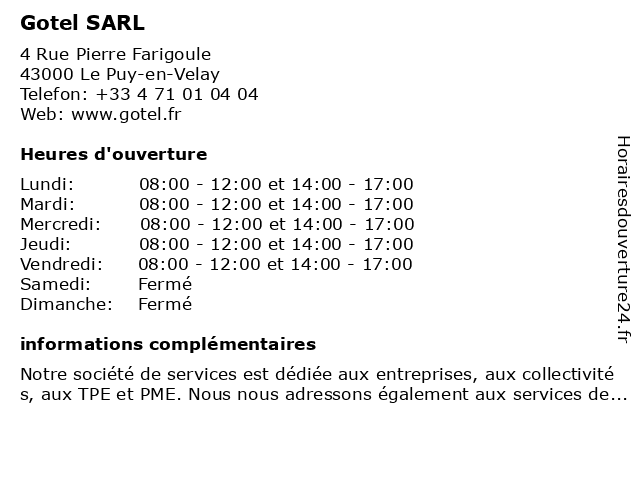 Gotel SARL

4 Rue Pierre Farigoule
43000 Le Puy-en-Velay
Telefon: +33 4 71 01 04 04
Web: www.gotel.fr

Heures d'ouverture

| | |
|---|---|
| Lundi: | 08:00 - 12:00 et 14:00 - 17:00 |
| Mardi: | 08:00 - 12:00 et 14:00 - 17:00 |
| Mercredi: | 08:00 - 12:00 et 14:00 - 17:00 |
| Jeudi: | 08:00 - 12:00 et 14:00 - 17:00 |
| Vendredi: | 08:00 - 12:00 et 14:00 - 17:00 |
| Samedi: | Fermé |
| Dimanche: | Fermé |

informations complémentaires

Notre société de services est dédiée aux entreprises, aux collectivité s, aux TPE et PME. Nous nous adressons également aux services de...

Horairesdouverture24.fr